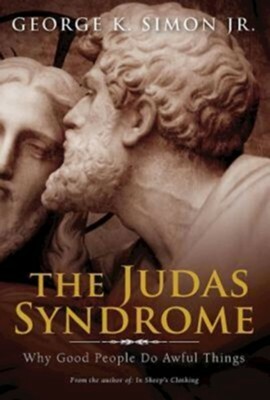 GEORGE K. SIMON JR.

THE JUDAS SYNDROME

Why Good People Do Awful Things

From the author of: In Sheep's Clothing